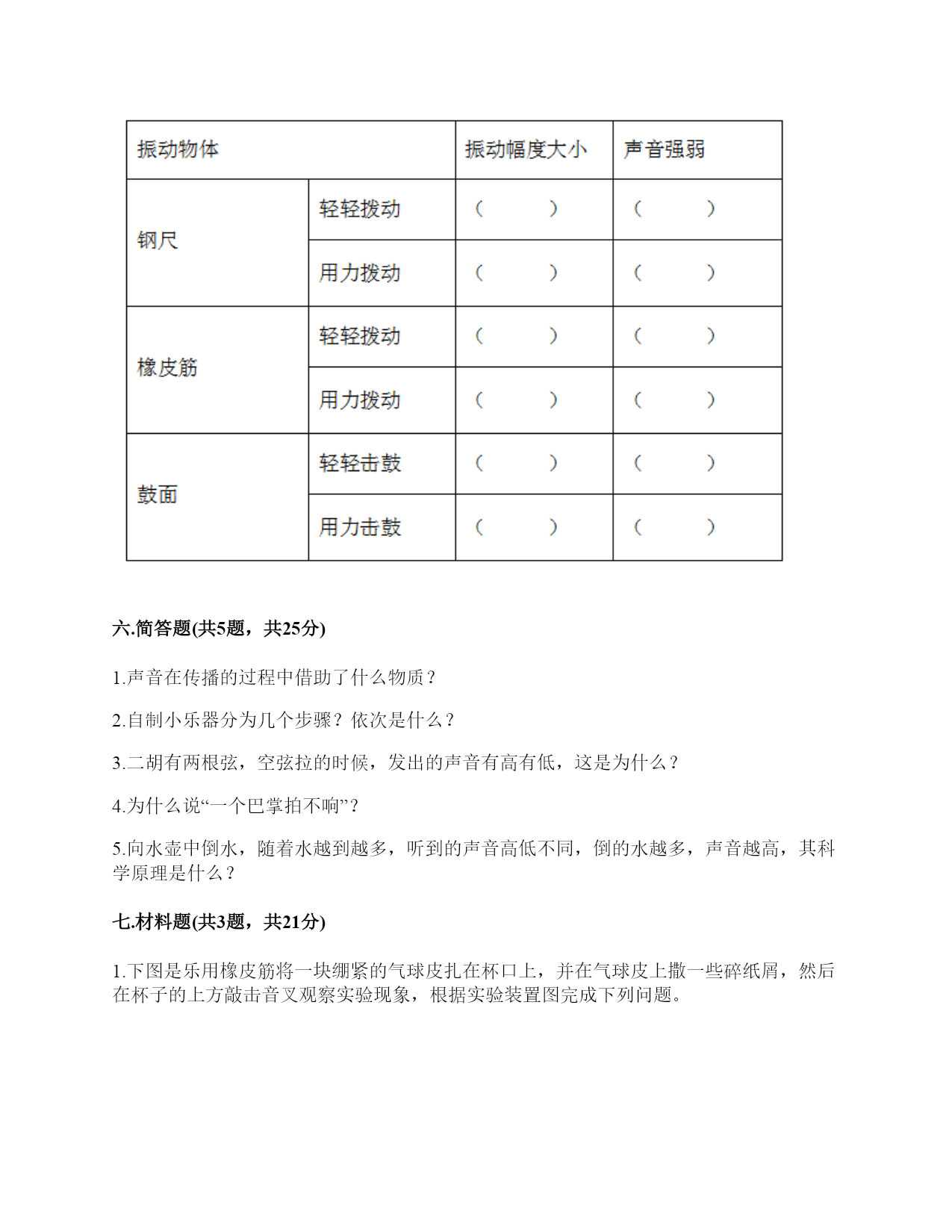 | 振动物体 | | 振动幅度大小 | 声音强弱 |
|---|---|---|---|
| 钢尺 | 轻轻拨动 | （　　） | （　　） |
| | 用力拨动 | （　　） | （　　） |
| 橡皮筋 | 轻轻拨动 | （　　） | （　　） |
| | 用力拨动 | （　　） | （　　） |
| 鼓面 | 轻轻击鼓 | （　　） | （　　） |
| | 用力击鼓 | （　　） | （　　） |

六.简答题(共5题，共25分)

1.声音在传播的过程中借助了什么物质？

2.自制小乐器分为几个步骤？依次是什么？

3.二胡有两根弦，空弦拉的时候，发出的声音有高有低，这是为什么？

4.为什么说“一个巴掌拍不响”？

5.向水壶中倒水，随着水越到越多，听到的声音高低不同，倒的水越多，声音越高，其科学原理是什么？

七.材料题(共3题，共21分)

1.下图是乐用橡皮筋将一块绷紧的气球皮扎在杯口上，并在气球皮上撒一些碎纸屑，然后在杯子的上方敲击音叉观察实验现象，根据实验装置图完成下列问题。